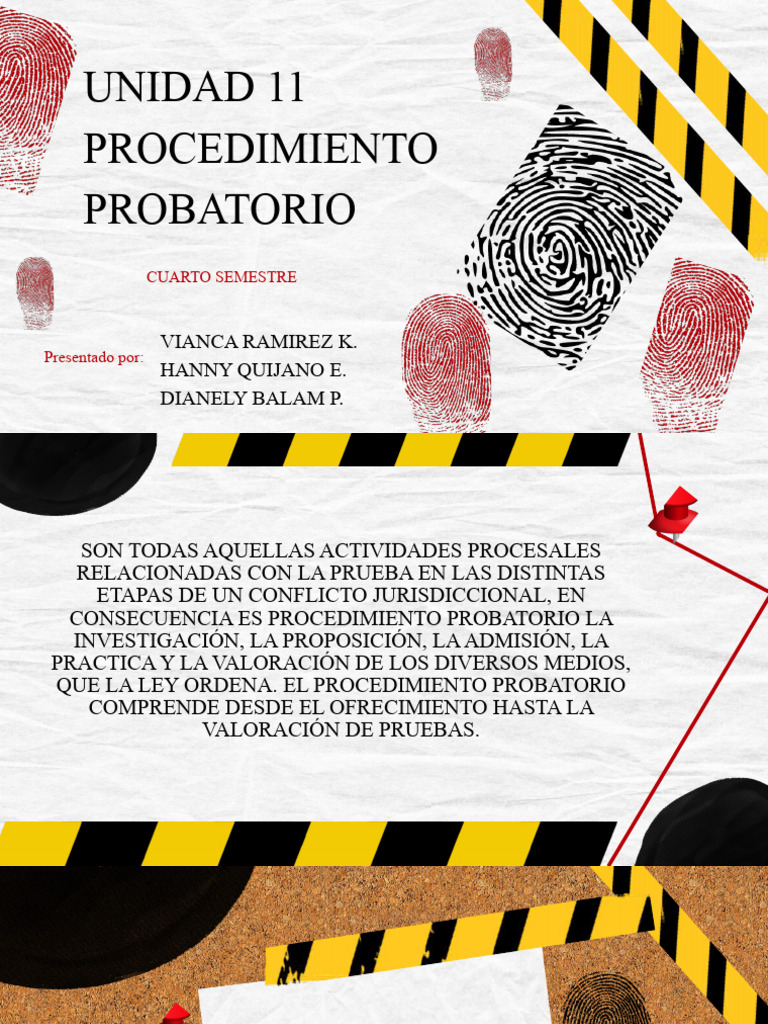 UNIDAD 11
PROCEDIMIENTO PROBATORIO

CUARTO SEMESTRE

Presentado por:

VIANCA RAMIREZ K.
HANNY QUIJANO E.
DIANELY BALAM P.

SON TODAS AQUELLAS ACTIVIDADES PROCESALES RELACIONADAS CON LA PRUEBA EN LAS DISTINTAS ETAPAS DE UN CONFLICTO JURISDICCIONAL, EN CONSECUENCIA ES PROCEDIMIENTO PROBATORIO LA INVESTIGACIÓN, LA PROPOSICIÓN, LA ADMISIÓN, LA PRACTICA Y LA VALORACIÓN DE LOS DIVERSOS MEDIOS, QUE LA LEY ORDENA. EL PROCEDIMIENTO PROBATORIO COMPRENDE DESDE EL OFRECIMIENTO HASTA LA VALORACIÓN DE PRUEBAS.